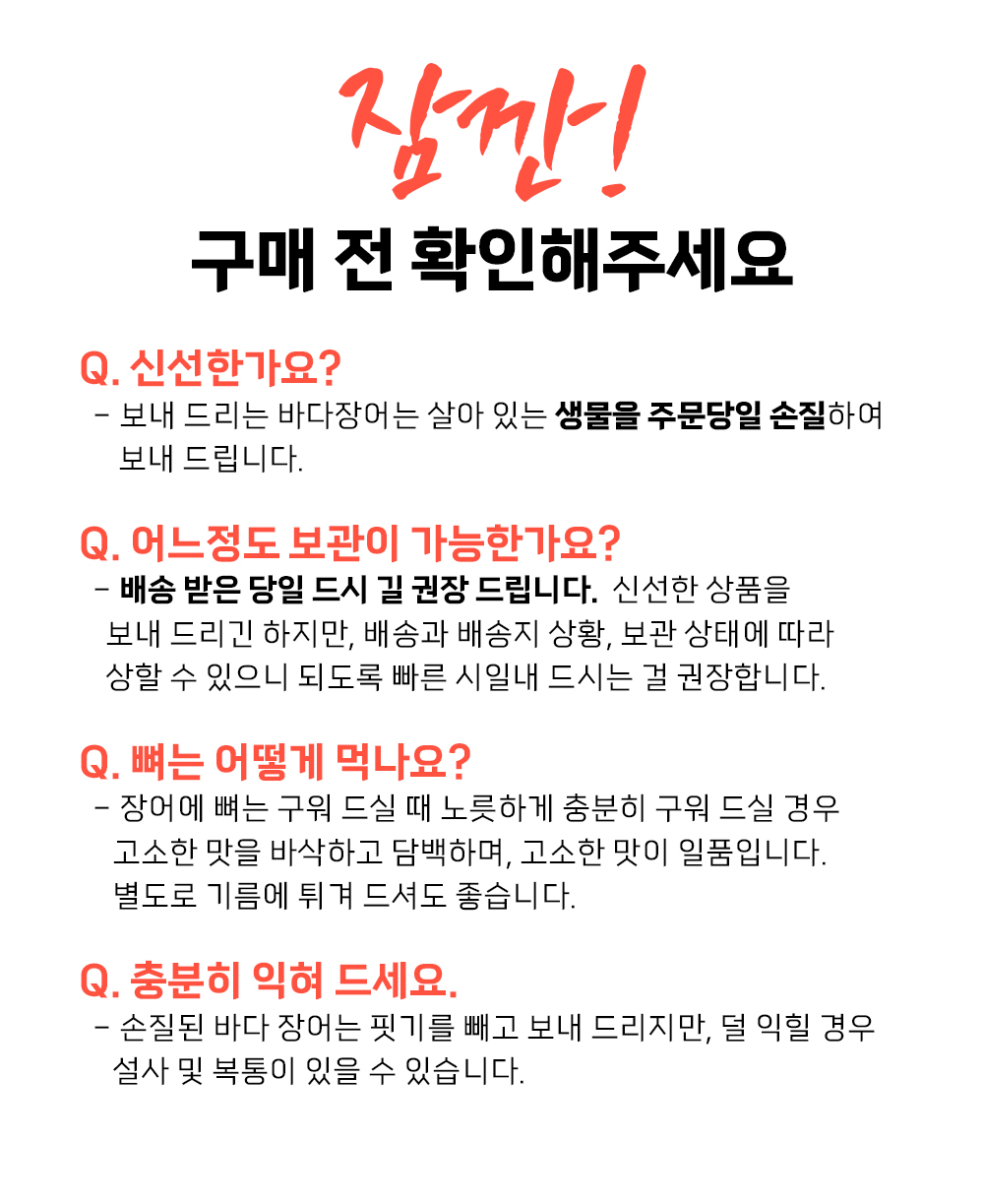 잠깐!
구매 전 확인해주세요

Q. 신선한가요?
- 보내 드리는 바다장어는 살아 있는 생물을 주문당일 손질하여 보내 드립니다.

Q. 어느정도 보관이 가능한가요?
- 배송 받은 당일 드시 길 권장 드립니다. 신선한 상품을 보내 드리긴 하지만, 배송과 배송지 상황, 보관 상태에 따라 상할 수 있으니 되도록 빠른 시일내 드시는 걸 권장합니다.

Q. 뼈는 어떻게 먹나요?
- 장어에 뼈는 구워 드실 때 노릇하게 충분히 구워 드실 경우 고소한 맛을 바삭하고 담백하며, 고소한 맛이 일품입니다. 별도로 기름에 튀겨 드셔도 좋습니다.

Q. 충분히 익혀 드세요.
- 손질된 바다 장어는 핏기를 빼고 보내 드리지만, 덜 익힐 경우 설사 및 복통이 있을 수 있습니다.